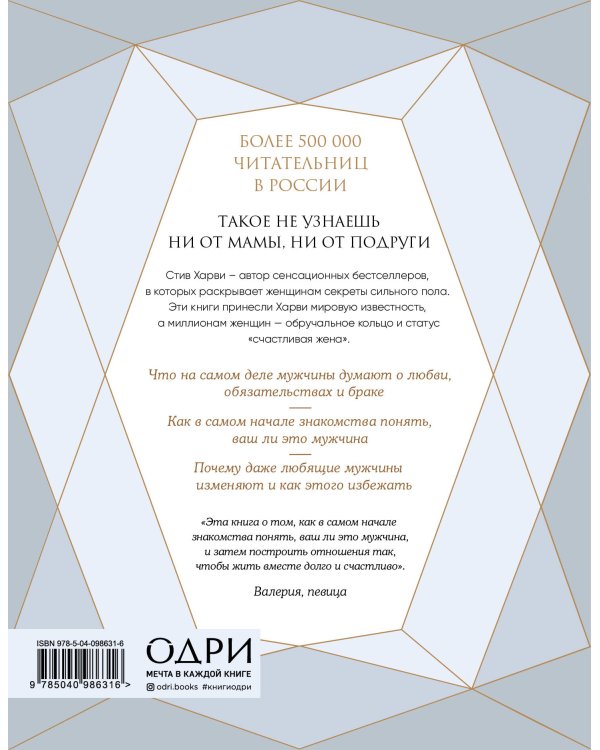 БОЛЕЕ 500 000 ЧИТАТЕЛЬНИЦ В РОССИИ

ТАКОЕ НЕ УЗНАЕШЬ НИ ОТ МАМЫ, НИ ОТ ПОДРУГИ

Стив Харви – автор сенсационных бестселлеров, в которых раскрывает женщинам секреты сильного пола. Эти книги принесли Харви мировую известность, а миллионам женщин – обручальное кольцо и статус «счастливая жена».

Что на самом деле мужчины думают о любви, обязательствах и браке

Как в самом начале знакомства понять, ваш ли это мужчина

Почему даже любящие мужчины изменяют и как этого избежать

«Эта книга о том, как в самом начале знакомства понять, ваш ли это мужчина, и затем построить отношения так, чтобы жить вместе долго и счастливо».

Валерия, певица

ISBN 978-5-04-098631-6

9 785040 986316 >

ОДРИ

МЕЧТА В КАЖДОЙ КНИГЕ

odri.books #книгиодри